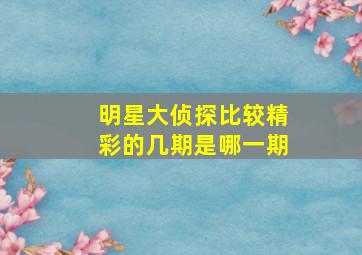 明星大侦探比较精彩的几期是哪一期